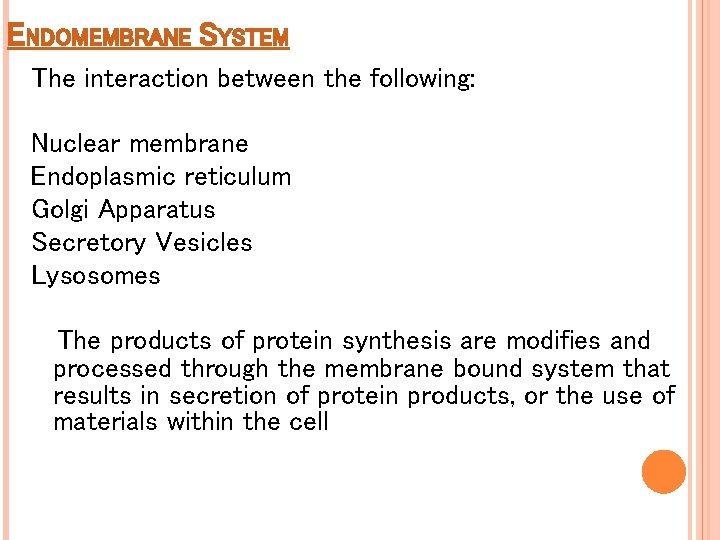 ENDOMEMBRANE SYSTEM

The interaction between the following:

Nuclear membrane
Endoplasmic reticulum
Golgi Apparatus
Secretory Vesicles
Lysosomes

The products of protein synthesis are modifies and processed through the membrane bound system that results in secretion of protein products, or the use of materials within the cell